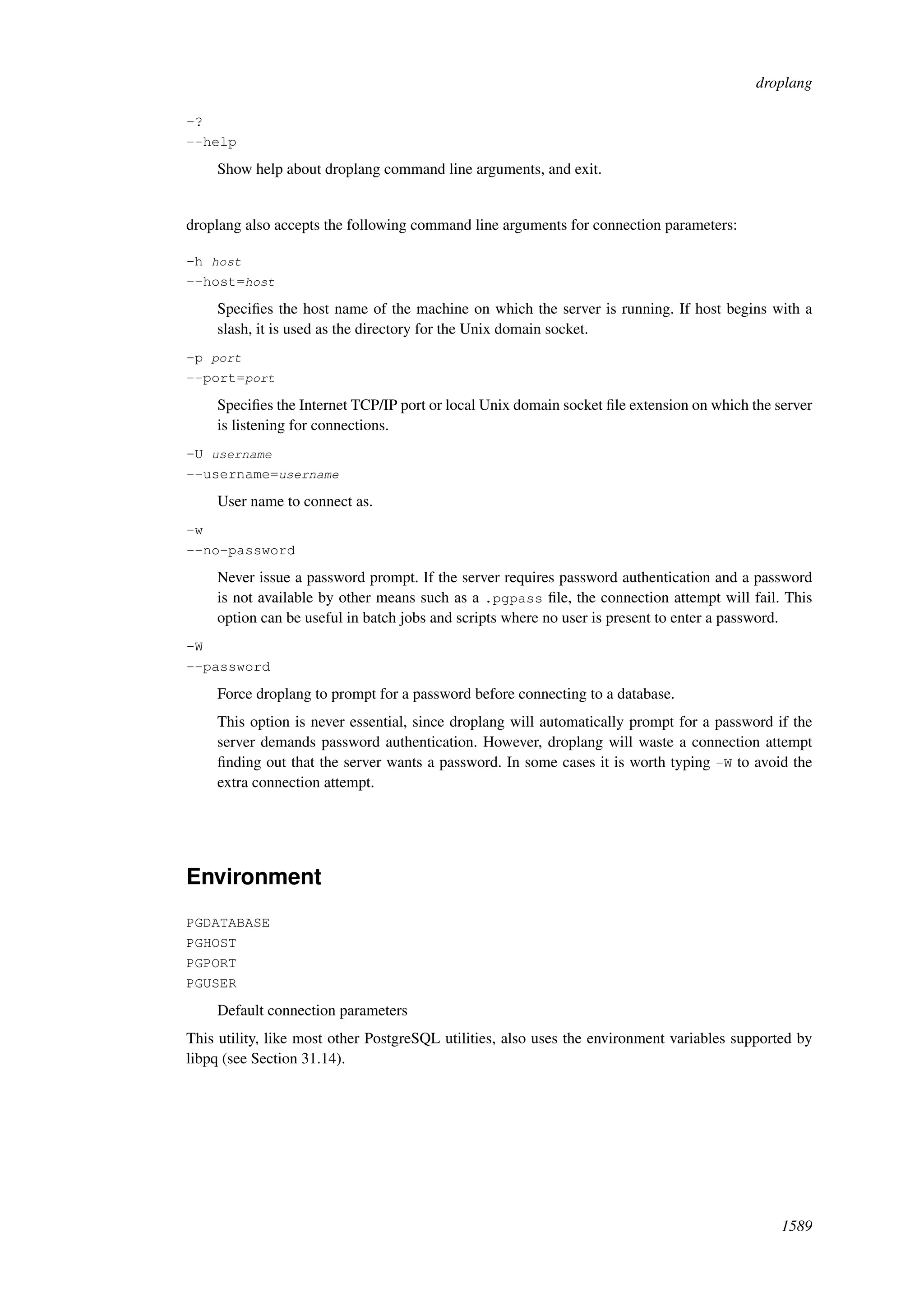 droplang

-?
--help

Show help about droplang command line arguments, and exit.

droplang also accepts the following command line arguments for connection parameters:

-h host
--host=host

Specifies the host name of the machine on which the server is running. If host begins with a slash, it is used as the directory for the Unix domain socket.

-p port
--port=port

Specifies the Internet TCP/IP port or local Unix domain socket file extension on which the server is listening for connections.

-U username
--username=username

User name to connect as.

-w
--no-password

Never issue a password prompt. If the server requires password authentication and a password is not available by other means such as a .pgpass file, the connection attempt will fail. This option can be useful in batch jobs and scripts where no user is present to enter a password.

-W
--password

Force droplang to prompt for a password before connecting to a database.

This option is never essential, since droplang will automatically prompt for a password if the server demands password authentication. However, droplang will waste a connection attempt finding out that the server wants a password. In some cases it is worth typing -W to avoid the extra connection attempt.

Environment

PGDATABASE
PGHOST
PGPORT
PGUSER

Default connection parameters

This utility, like most other PostgreSQL utilities, also uses the environment variables supported by libpq (see Section 31.14).

1589